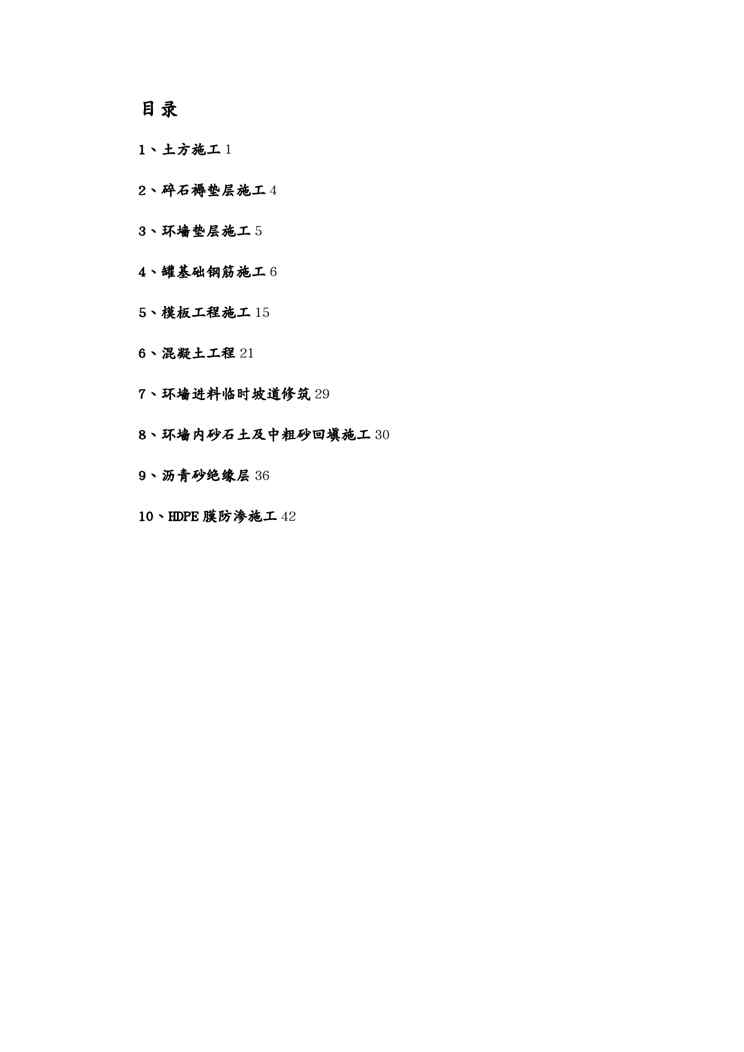 目录

1、土方施工 1

2、碎石褥垫层施工 4

3、环墙垫层施工 5

4、罐基础钢筋施工 6

5、模板工程施工 15

6、混凝土工程 21

7、环墙进料临时坡道修筑 29

8、环墙内砂石土及中粗砂回填施工 30

9、沥青砂绝缘层 36

10、HDPE膜防渗施工 42